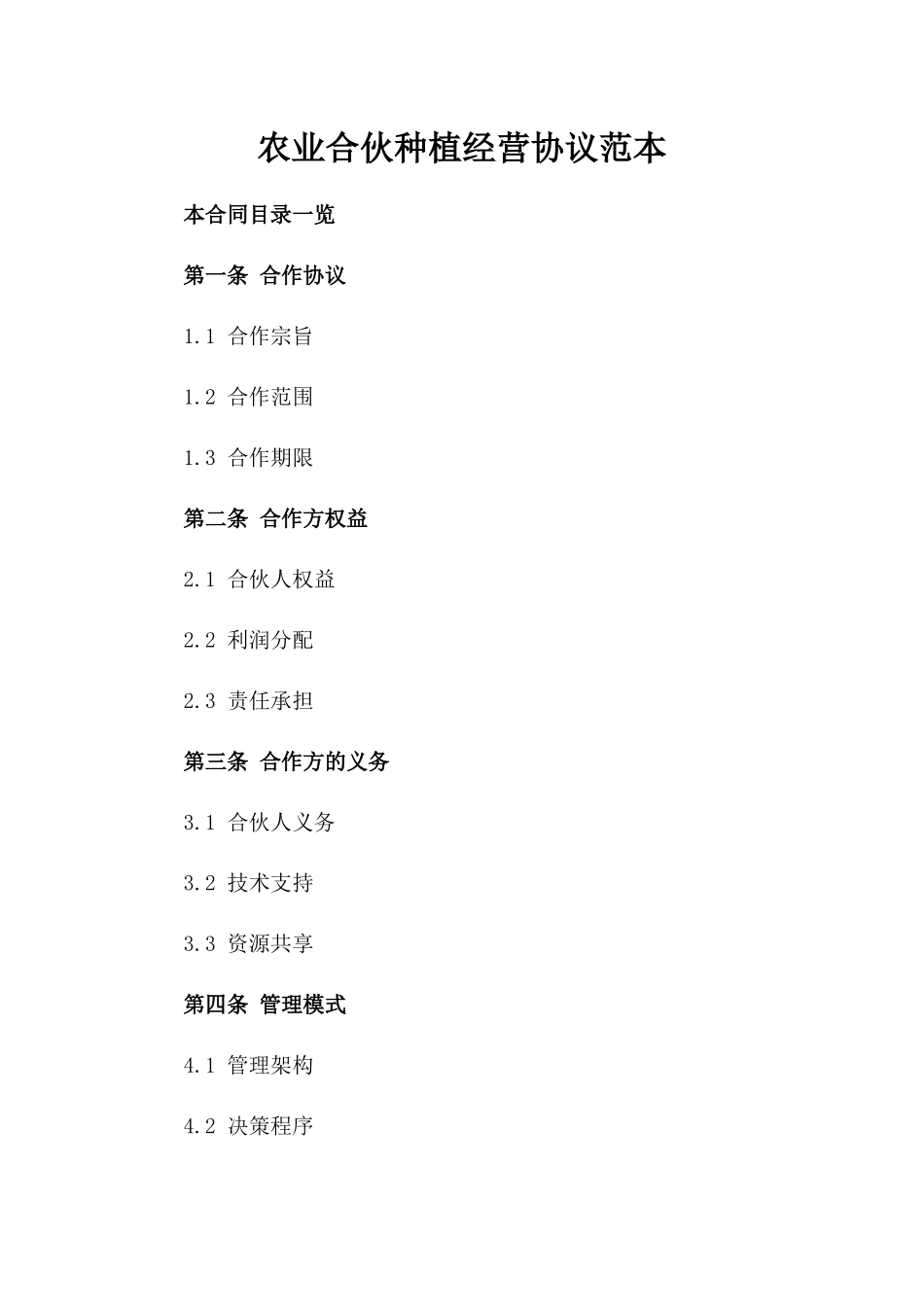 农业合伙种植经营协议范本

本合同目录一览

第一条 合作协议

1.1 合作宗旨

1.2 合作范围

1.3 合作期限

第二条 合作方权益

2.1 合伙人权益

2.2 利润分配

2.3 责任承担

第三条 合作方的义务

3.1 合伙人义务

3.2 技术支持

3.3 资源共享

第四条 管理模式

4.1 管理架构

4.2 决策程序